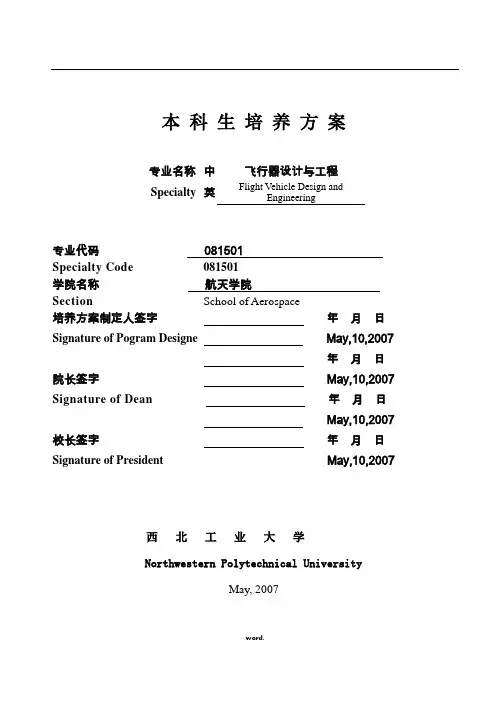 本 科 生 培 养 方 案

专业名称 中 飞行器设计与工程
Specialty 英 Flight Vehicle Design and Engineering

专业代码 081501
Specialty Code 081501
学院名称 航天学院
Section School of Aerospace
培养方案制定人签字 年 月 日
Signature of Pogram Designe May,10,2007
年 月 日
院长签字 May,10,2007
Signature of Dean 年 月 日
May,10,2007
校长签字 年 月 日
Signature of President May,10,2007

西 北 工 业 大 学
Northwestern Polytechnical University
May, 2007

word.